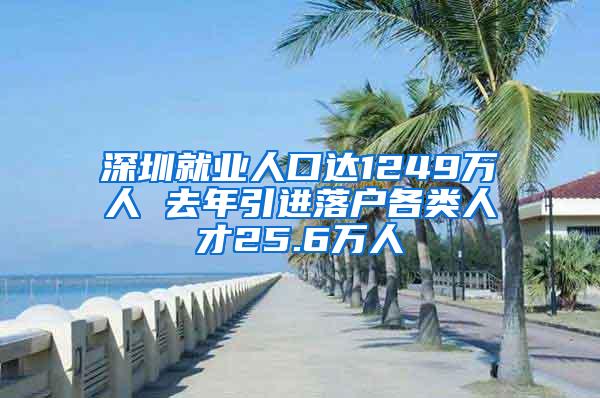 深圳就业人口达1249万人 去年引进落户各类人才25.6万人